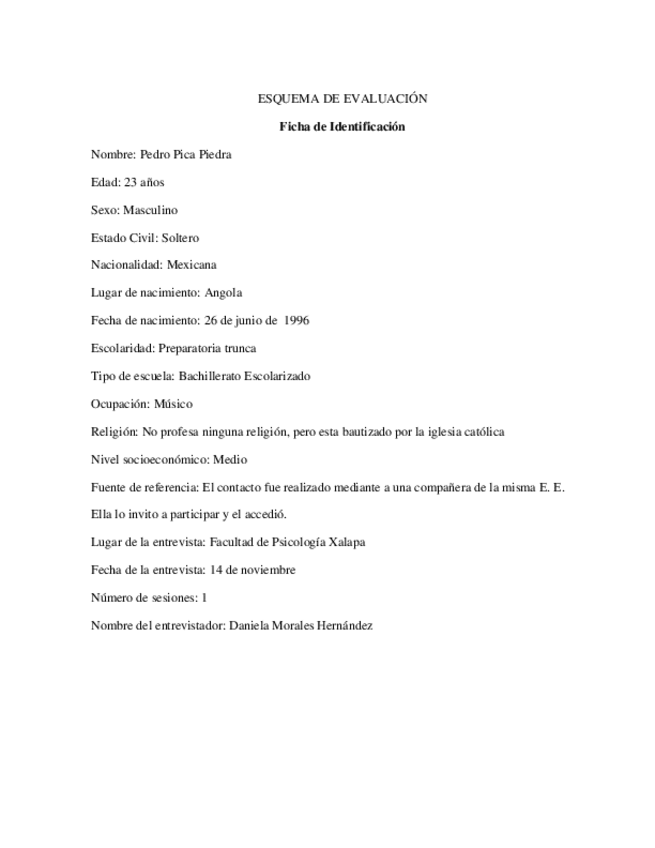 ESQUEMA DE EVALUACIÓN

Ficha de Identificación

Nombre: Pedro Pica Piedra

Edad: 23 años

Sexo: Masculino

Estado Civil: Soltero

Nacionalidad: Mexicana

Lugar de nacimiento: Angola

Fecha de nacimiento: 26 de junio de 1996

Escolaridad: Preparatoria trunca

Tipo de escuela: Bachillerato Escolarizado

Ocupación: Músico

Religión: No profesa ninguna religión, pero esta bautizado por la iglesia católica

Nivel socioeconómico: Medio

Fuente de referencia: El contacto fue realizado mediante a una compañera de la misma E. E. Ella lo invito a participar y el accedió.

Lugar de la entrevista: Facultad de Psicología Xalapa

Fecha de la entrevista: 14 de noviembre

Número de sesiones: 1

Nombre del entrevistador: Daniela Morales Hernández